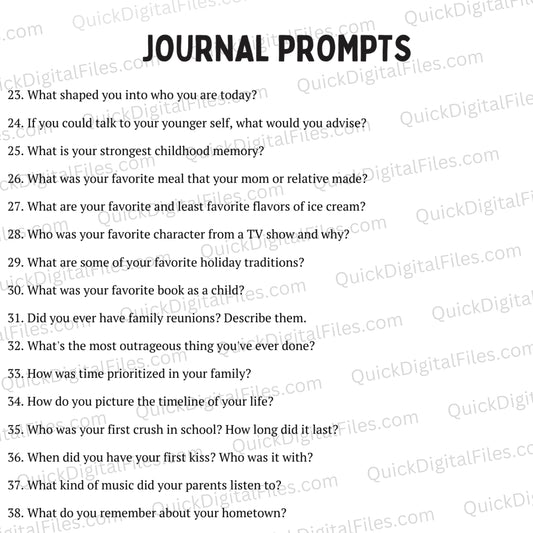 JOURNAL PROMPTS

23. What shaped you into who you are today?

24. If you could talk to your younger self, what would you advise?

25. What is your strongest childhood memory?

26. What was your favorite meal that your mom or relative made?

27. What are your favorite and least favorite flavors of ice cream?

28. Who was your favorite character from a TV show and why?

29. What are some of your favorite holiday traditions?

30. What was your favorite book as a child?

31. Did you ever have family reunions? Describe them.

32. What's the most outrageous thing you've ever done?

33. How was time prioritized in your family?

34. How do you picture the timeline of your life?

35. Who was your first crush in school? How long did it last?

36. When did you have your first kiss? Who was it with?

37. What kind of music did your parents listen to?

38. What do you remember about your hometown?

QuickDigitalFiles.com